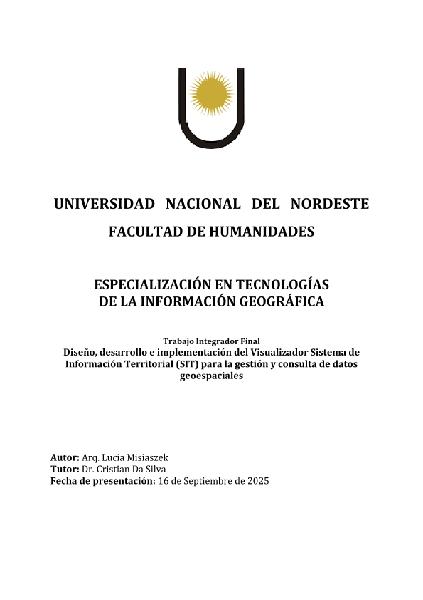 UNIVERSIDAD NACIONAL DEL NORDESTE

FACULTAD DE HUMANIDADES

ESPECIALIZACIÓN EN TECNOLOGÍAS DE LA INFORMACIÓN GEOGRÁFICA

Trabajo Integrador Final

Diseño, desarrollo e implementación del Visualizador Sistema de Información Territorial (SIT) para la gestión y consulta de datos geoespaciales

Autor: Arq. Lucia Misiaszek
Tutor: Dr. Cristian Da Silva
Fecha de presentación: 16 de Septiembre de 2025